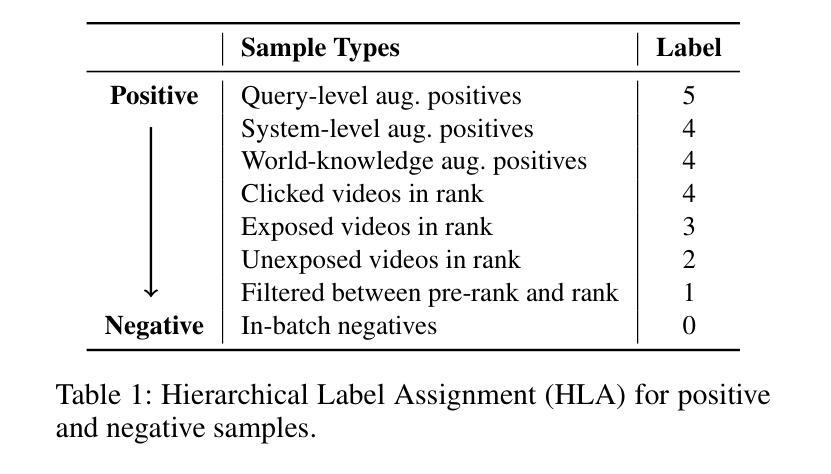 |  | Sample Types | Label |
|---|---|---|
| Positive | Query-level aug. positives | 5 |
|  | System-level aug. positives | 4 |
|  | World-knowledge aug. positives | 4 |
|  | Clicked videos in rank | 4 |
|  | Exposed videos in rank | 3 |
|  | Unexposed videos in rank | 2 |
| ↓ | Filtered between pre-rank and rank | 1 |
| Negative | In-batch negatives | 0 |

Table 1: Hierarchical Label Assignment (HLA) for positive and negative samples.